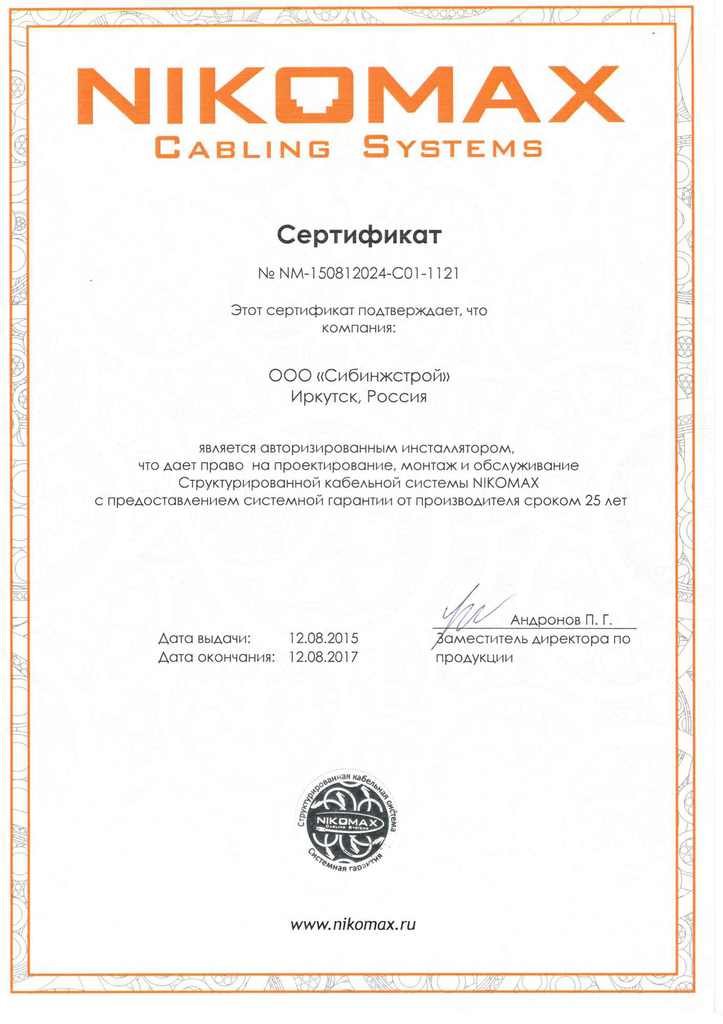 NIKOMAX
CABLING SYSTEMS

Сертификат

№ NM-150812024-C01-1121

Этот сертификат подтверждает, что компания:

ООО «Сибинжстрой»
Иркутск, Россия

является авторизированным инсталлятором, что дает право на проектирование, монтаж и обслуживание Структурированной кабельной системы NIKOMAX с предоставлением системной гарантии от производителя сроком 25 лет

Дата выдачи: 12.08.2015
Дата окончания: 12.08.2017

Андронов П. Г.
Заместитель директора по продукции

Структурированная кабельная система
NIKOMAX
CABLING SYSTEMS
Системная гарантия

www.nikomax.ru